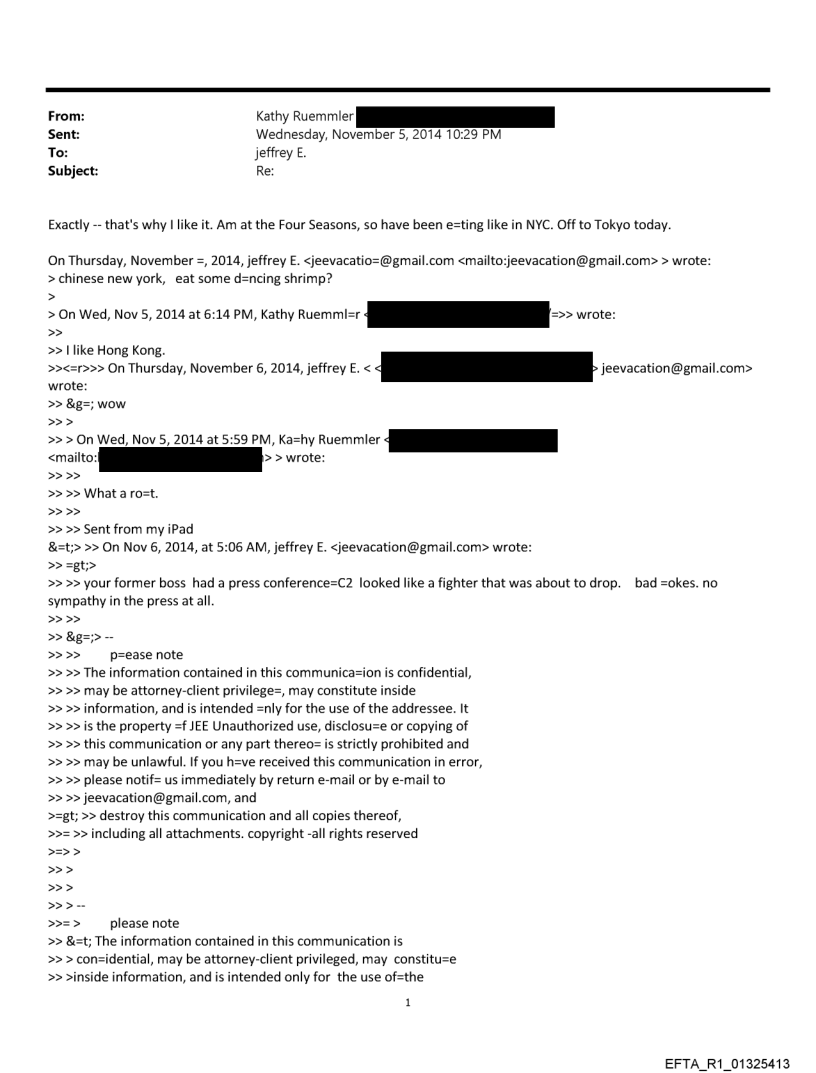 From: Kathy Ruemmler
Sent: Wednesday, November 5, 2014 10:29 PM
To: jeffrey E.
Subject: Re:

Exactly -- that's why I like it. Am at the Four Seasons, so have been e=ting like in NYC. Off to Tokyo today.

On Thursday, November =, 2014, jeffrey E. <jeevacatio=@gmail.com <mailto:jeevacation@gmail.com> > wrote:
> chinese new york, eat some d=ncing shrimp?
>
> On Wed, Nov 5, 2014 at 6:14 PM, Kathy Ruemml=r < =>> wrote:
>>
>> I like Hong Kong.
>><=r>>> On Thursday, November 6, 2014, jeffrey E. < < > jeevacation@gmail.com> wrote:
>> &g=; wow
>> >
>> > On Wed, Nov 5, 2014 at 5:59 PM, Ka=hy Ruemmler <
<mailto: > > wrote:
>> >>
>> >> What a ro=t.
>> >>
>> >> Sent from my iPad
&=t;> >> On Nov 6, 2014, at 5:06 AM, jeffrey E. <jeevacation@gmail.com> wrote:
>> =gt;>
>> >> your former boss had a press conference=C2 looked like a fighter that was about to drop. bad =okes. no sympathy in the press at all.
>> >>
>> &g=;> --
>> >> p=ease note
>> >> The information contained in this communica=ion is confidential,
>> >> may be attorney-client privilege=, may constitute inside
>> >> information, and is intended =nly for the use of the addressee. It
>> >> is the property =f JEE Unauthorized use, disclosu=e or copying of
>> >> this communication or any part thereo= is strictly prohibited and
>> >> may be unlawful. If you h=ve received this communication in error,
>> >> please notif= us immediately by return e-mail or by e-mail to
>> >> jeevacation@gmail.com, and
>=gt; >> destroy this communication and all copies thereof,
>>= >> including all attachments. copyright -all rights reserved
>=> >
>> >
>> >
>> > --
>>= > please note
>> &=t; The information contained in this communication is
>> > con=idential, may be attorney-client privileged, may constitu=e
>> >inside information, and is intended only for the use of=the

1

EFTA_R1_01325413